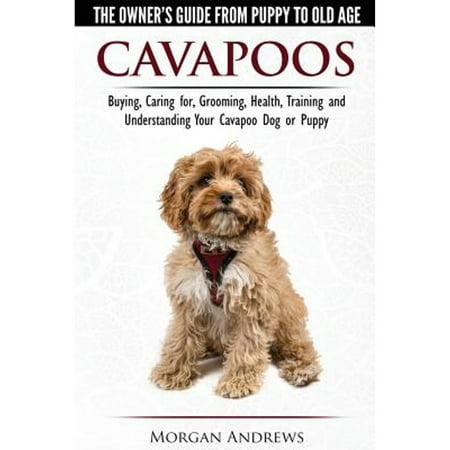 THE OWNER'S GUIDE FROM PUPPY TO OLD AGE

CAVAPOOS

Buying, Caring for, Grooming, Health, Training and Understanding Your Cavapoo Dog or Puppy

MORGAN ANDREWS